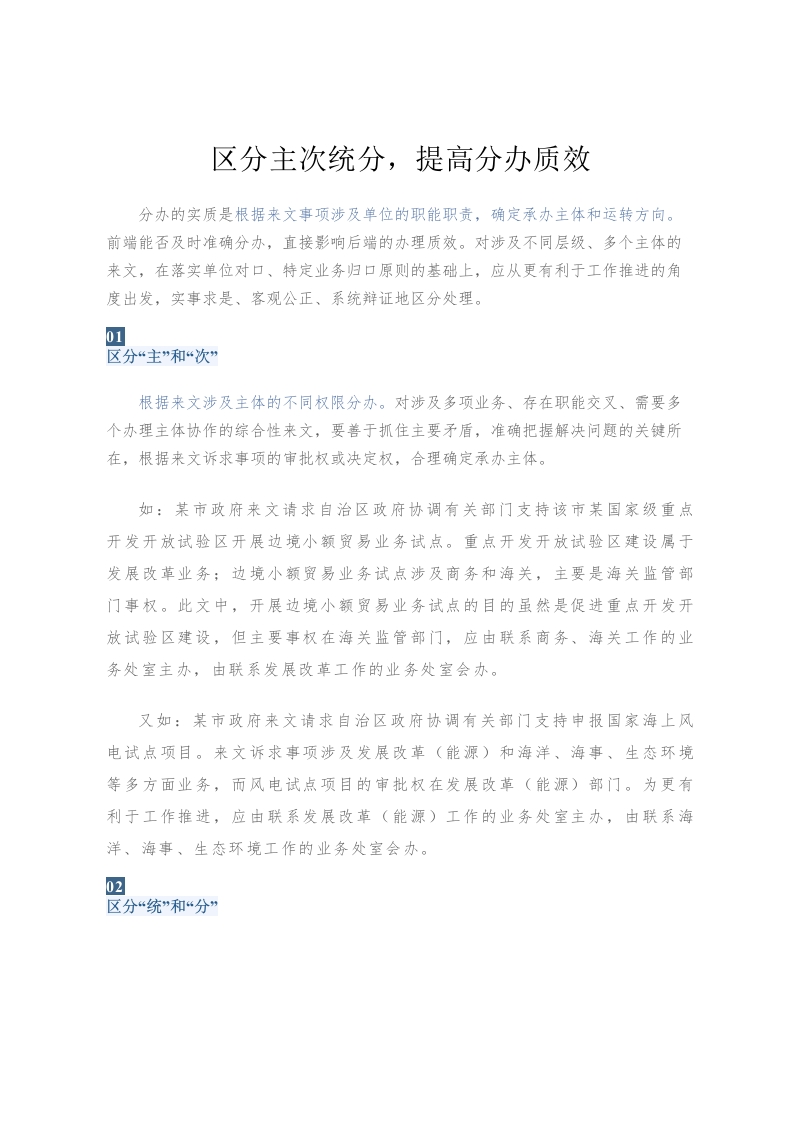 区分主次统分，提高分办质效

分办的实质是根据来文事项涉及单位的职能职责，确定承办主体和运转方向。前端能否及时准确分办，直接影响后端的办理质效。对涉及不同层级、多个主体的来文，在落实单位对口、特定业务归口原则的基础上，应从更有利于工作推进的角度出发，实事求是、客观公正、系统辩证地区分处理。

01
区分“主”和“次”

根据来文涉及主体的不同权限分办。对涉及多项业务、存在职能交叉、需要多个办理主体协作的综合性来文，要善于抓住主要矛盾，准确把握解决问题的关键所在，根据来文诉求事项的审批权或决定权，合理确定承办主体。

如：某市政府来文请求自治区政府协调有关部门支持该市某国家级重点开发开放试验区开展边境小额贸易业务试点。重点开发开放试验区建设属于发展改革业务；边境小额贸易业务试点涉及商务和海关，主要是海关监管部门事权。此文中，开展边境小额贸易业务试点的目的虽然是促进重点开发开放试验区建设，但主要事权在海关监管部门，应由联系商务、海关工作的业务处室主办，由联系发展改革工作的业务处室会办。

又如：某市政府来文请求自治区政府协调有关部门支持申报国家海上风电试点项目。来文诉求事项涉及发展改革（能源）和海洋、海事、生态环境等多方面业务，而风电试点项目的审批权在发展改革（能源）部门。为更有利于工作推进，应由联系发展改革（能源）工作的业务处室主办，由联系海洋、海事、生态环境工作的业务处室会办。

02
区分“统”和“分”